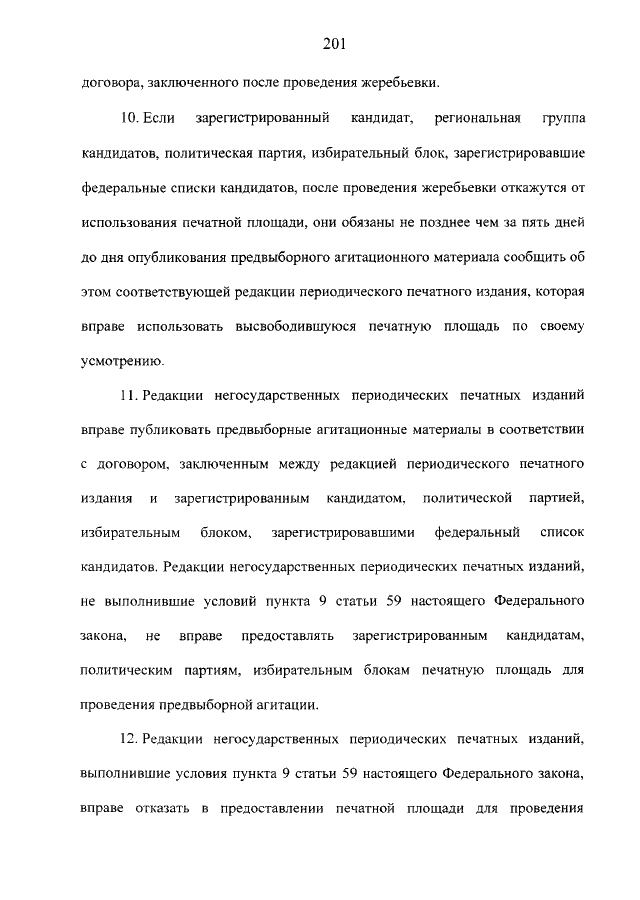 201

договора, заключенного после проведения жеребьевки.

10. Если зарегистрированный кандидат, региональная группа кандидатов, политическая партия, избирательный блок, зарегистрировавшие федеральные списки кандидатов, после проведения жеребьевки откажутся от использования печатной площади, они обязаны не позднее чем за пять дней до дня опубликования предвыборного агитационного материала сообщить об этом соответствующей редакции периодического печатного издания, которая вправе использовать высвободившуюся печатную площадь по своему усмотрению.

11. Редакции негосударственных периодических печатных изданий вправе публиковать предвыборные агитационные материалы в соответствии с договором, заключенным между редакцией периодического печатного издания и зарегистрированным кандидатом, политической партией, избирательным блоком, зарегистрировавшими федеральный список кандидатов. Редакции негосударственных периодических печатных изданий, не выполнившие условий пункта 9 статьи 59 настоящего Федерального закона, не вправе предоставлять зарегистрированным кандидатам, политическим партиям, избирательным блокам печатную площадь для проведения предвыборной агитации.

12. Редакции негосударственных периодических печатных изданий, выполнившие условия пункта 9 статьи 59 настоящего Федерального закона, вправе отказать в предоставлении печатной площади для проведения